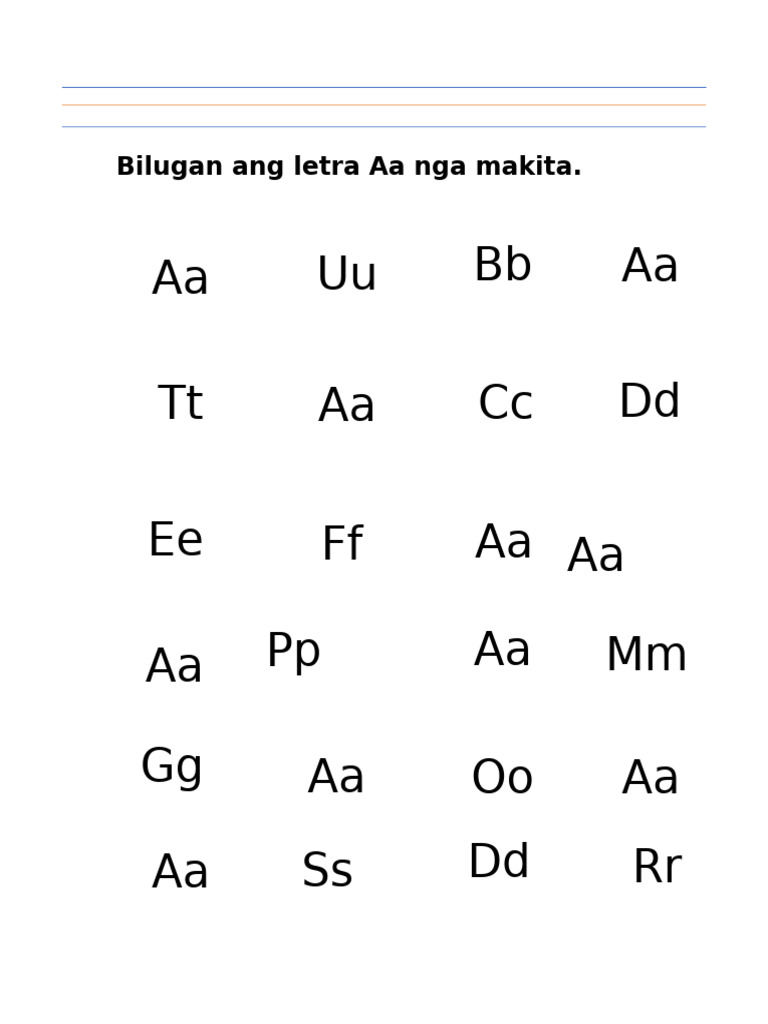 Bilugan ang letra Aa nga makita.

Aa Uu Bb Aa

Tt Aa Cc Dd

Ee Ff Aa Aa

Aa Pp Aa Mm

Gg Aa Oo Aa

Aa Ss Dd Rr